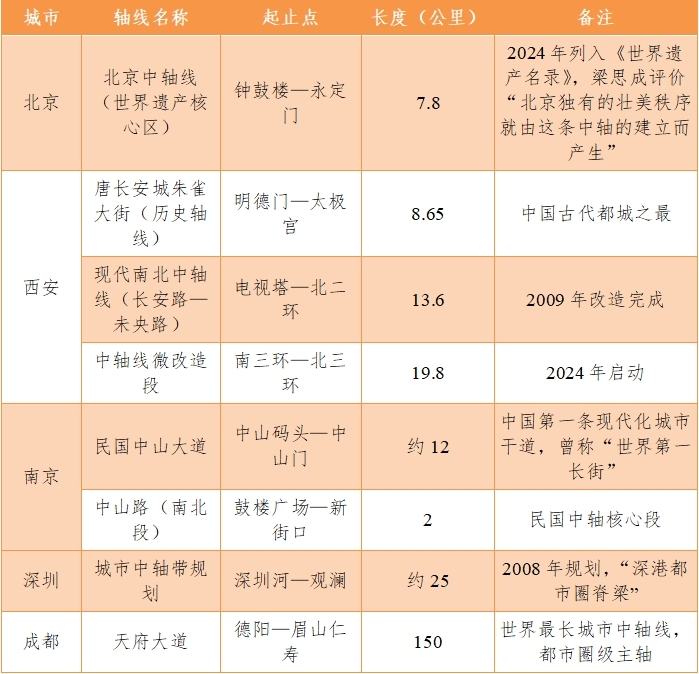 | 城市 | 轴线名称 | 起止点 | 长度（公里） | 备注 |
|---|---|---|---|---|
| 北京 | 北京中轴线（世界遗产核心区） | 钟鼓楼—永定门 | 7.8 | 2024年列入《世界遗产名录》，梁思成评价“北京独有的壮美秩序就由这条中轴的建立而产生” |
| 西安 | 唐长安城朱雀大街（历史轴线） | 明德门—太极宫 | 8.65 | 中国古代都城之最 |
|  | 现代南北中轴线（长安路—未央路） | 电视塔—北二环 | 13.6 | 2009年改造完成 |
|  | 中轴线微改造段 | 南三环—北三环 | 19.8 | 2024年启动 |
| 南京 | 民国中山大道 | 中山码头—中山门 | 约12 | 中国第一条现代化城市干道，曾称“世界第一长街” |
|  | 中山路（南北段） | 鼓楼广场—新街口 | 2 | 民国中轴核心段 |
| 深圳 | 城市中轴带规划 | 深圳河—观澜 | 约25 | 2008年规划，“深港都市圈脊梁” |
| 成都 | 天府大道 | 德阳—眉山仁寿 | 150 | 世界最长城市中轴线，都市圈级主轴 |